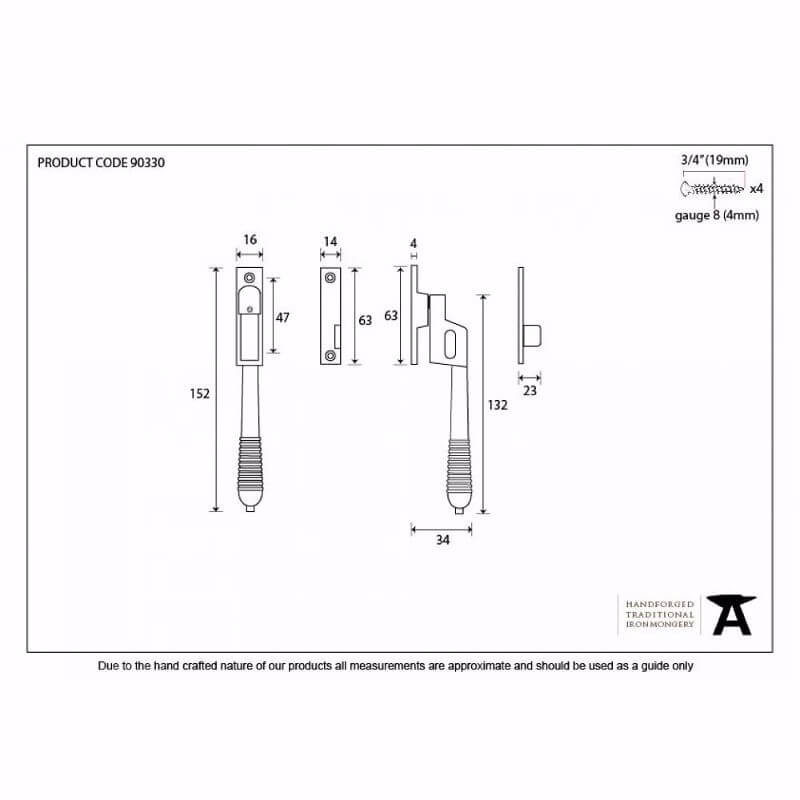 PRODUCT CODE 90330

3/4"(19mm)
x4
gauge 8 (4mm)

16
14
4
47
63
63
152
132
23
34

HANDFORGED
TRADITIONAL
IRONMONGERY

Due to the hand crafted nature of our products all measurements are approximate and should be used as a guide only